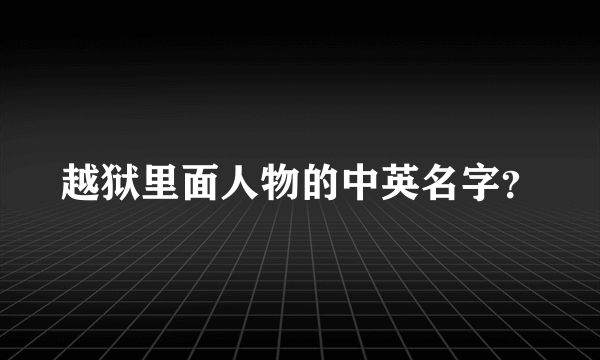 越狱里面人物的中英名字?